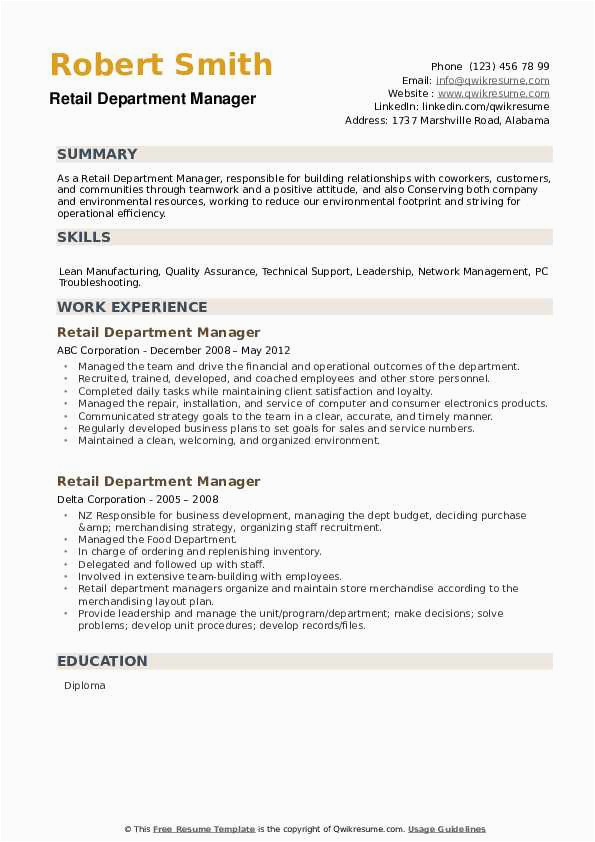 Robert Smith

Retail Department Manager

Phone (123) 456 78 99
Email: info@qwikresume.com
Website : www.qwikresume.com
LinkedIn: linkedin.com/qwikresume
Address: 1737 Marshville Road, Alabama

SUMMARY

As a Retail Department Manager, responsible for building relationships with coworkers, customers, and communities through teamwork and a positive attitude, and also Conserving both company and environmental resources, working to reduce our environmental footprint and striving for operational efficiency.

SKILLS

Lean Manufacturing, Quality Assurance, Technical Support, Leadership, Network Management, PC Troubleshooting.

WORK EXPERIENCE

Retail Department Manager

ABC Corporation - December 2008 – May 2012

- Managed the team and drive the financial and operational outcomes of the department.
- Recruited, trained, developed, and coached employees and other store personnel.
- Completed daily tasks while maintaining client satisfaction and loyalty.
- Managed the repair, installation, and service of computer and consumer electronics products.
- Communicated strategy goals to the team in a clear, accurate, and timely manner.
- Regularly developed business plans to set goals for sales and service numbers.
- Maintained a clean, welcoming, and organized environment.

Retail Department Manager

Delta Corporation - 2005 – 2008

- NZ Responsible for business development, managing the dept budget, deciding purchase &amp; merchandising strategy, organizing staff recruitment.
- Managed the Food Department.
- In charge of ordering and replenishing inventory.
- Delegated and followed up with staff.
- Involved in extensive team-building with employees.
- Retail department managers organize and maintain store merchandise according to the merchandising layout plan.
- Provide leadership and manage the unit/program/department; make decisions; solve problems; develop unit procedures; develop records/files.

EDUCATION

Diploma

© This Free Resume Template is the copyright of Qwikresume.com. Usage Guidelines